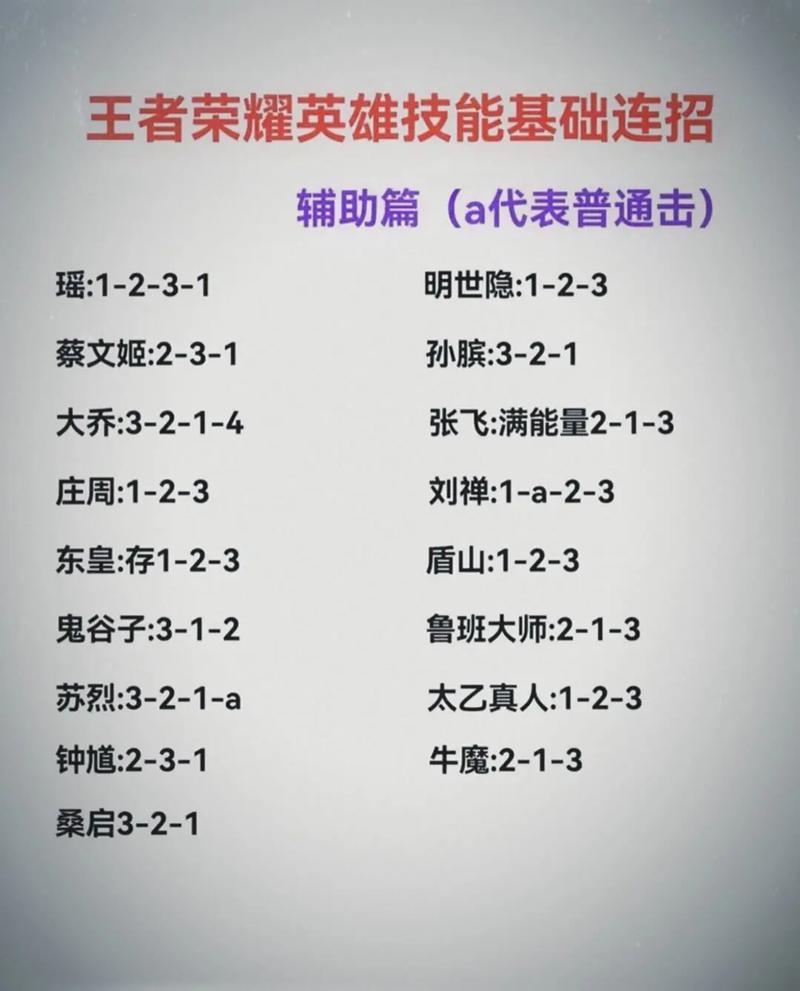 王者荣耀英雄技能基础连招

辅助篇（a代表普通击）

瑶:1-2-3-1

蔡文姬:2-3-1

大乔:3-2-1-4

庄周:1-2-3

东皇:存1-2-3

鬼谷子:3-1-2

苏烈:3-2-1-a

钟馗:2-3-1

桑启3-2-1

明世隐:1-2-3

孙膑:3-2-1

张飞:满能量2-1-3

刘禅:1-a-2-3

盾山:1-2-3

鲁班大师:2-1-3

太乙真人:1-2-3

牛魔:2-1-3